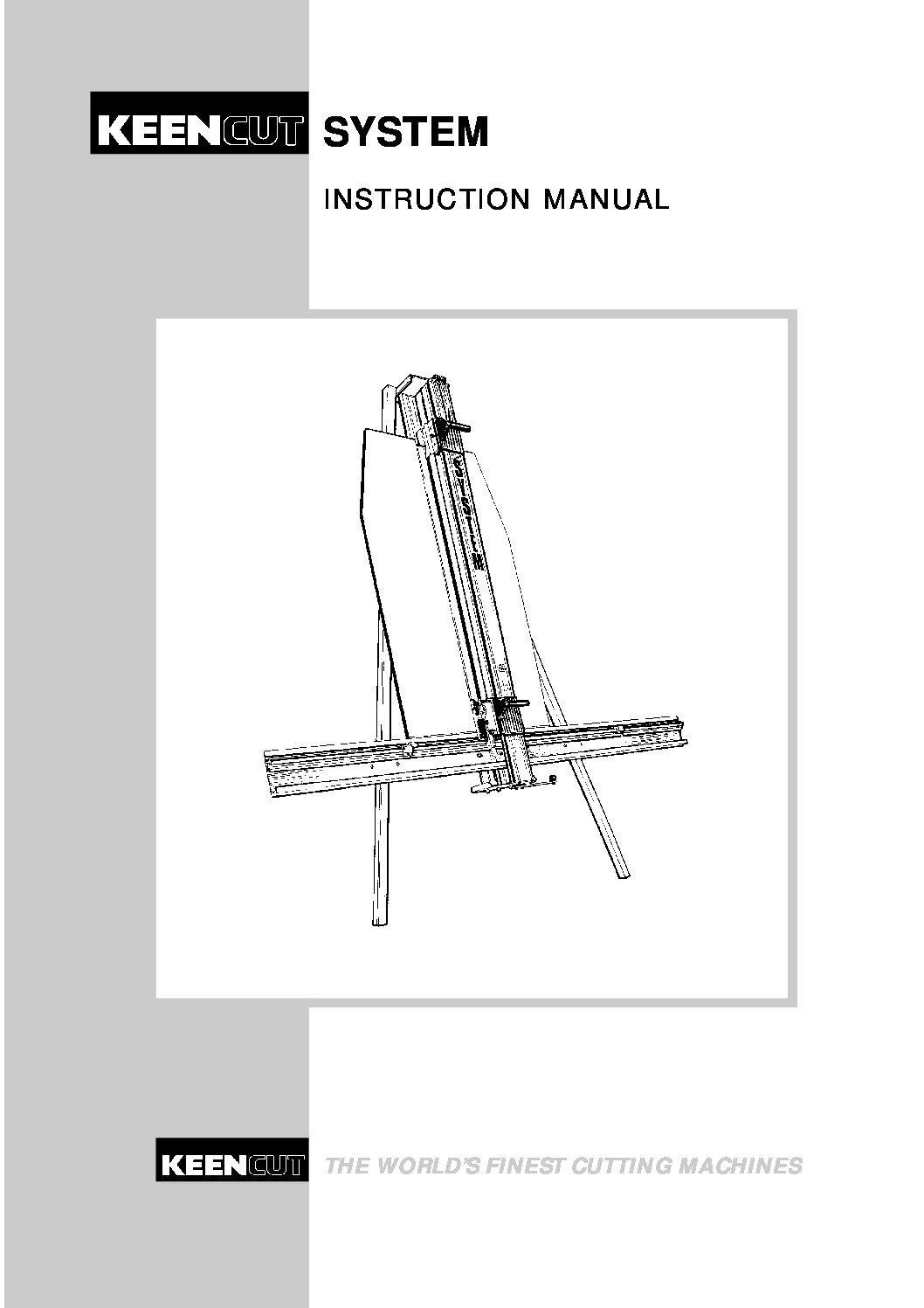 KEENCUT SYSTEM

INSTRUCTION MANUAL

KEENCUT THE WORLD'S FINEST CUTTING MACHINES